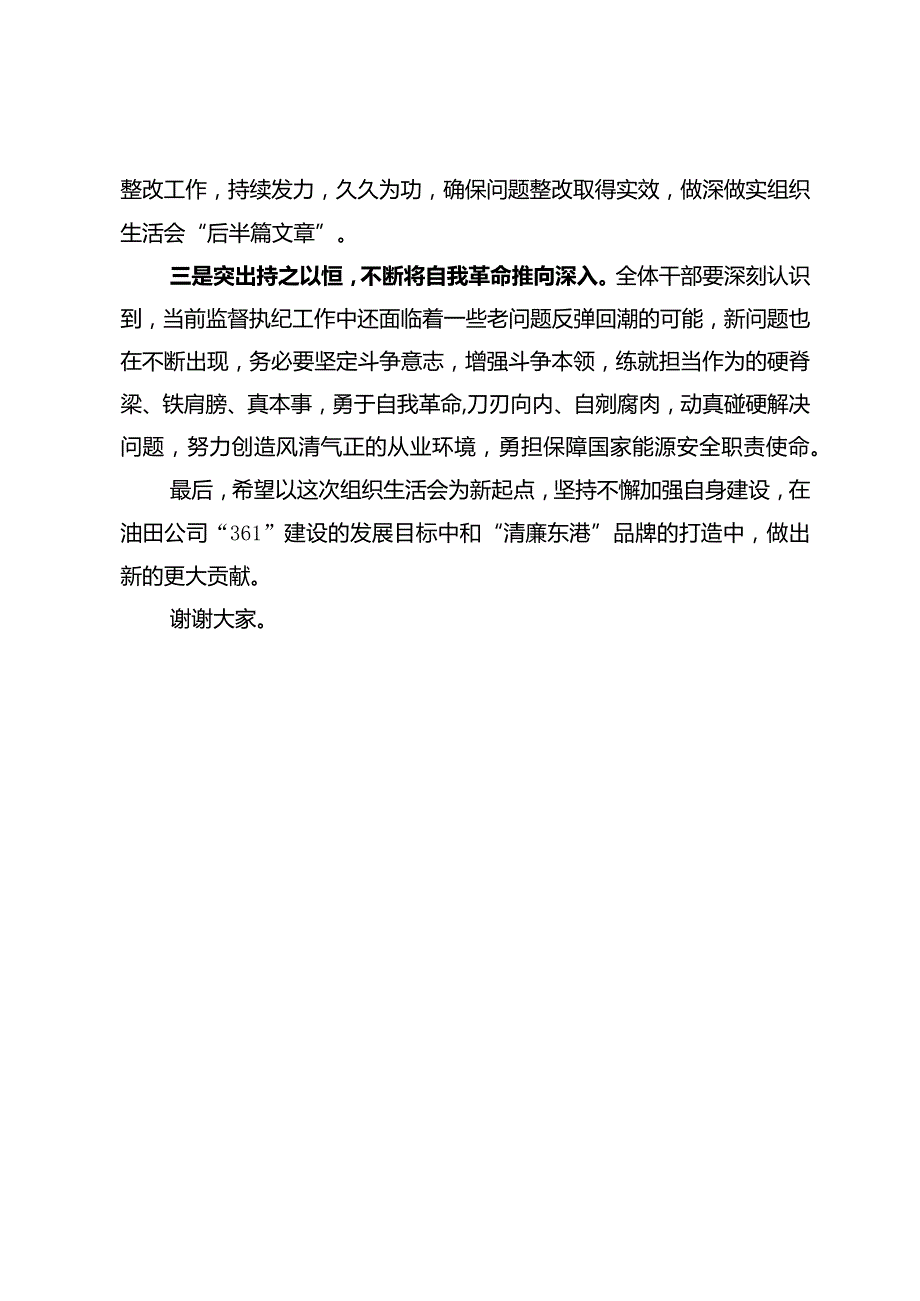 整改工作，持续发力，久久为功，确保问题整改取得实效，做深做实组织生活会“后半篇文章”。

三是突出持之以恒，不断将自我革命推向深入。全体干部要深刻认识到，当前监督执纪工作中还面临着一些老问题反弹回潮的可能，新问题也在不断出现，务必要坚定斗争意志，增强斗争本领，练就担当作为的硬脊梁、铁肩膀、真本事，勇于自我革命,刀刃向内、自剜腐肉，动真碰硬解决问题，努力创造风清气正的从业环境，勇担保障国家能源安全职责使命。

最后，希望以这次组织生活会为新起点，坚持不懈加强自身建设，在油田公司“361”建设的发展目标中和“清廉东港”品牌的打造中，做出新的更大贡献。

谢谢大家。